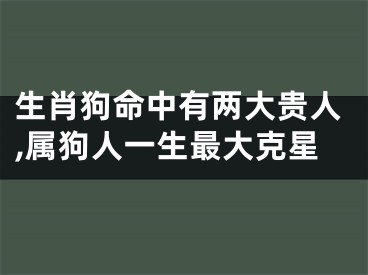 生肖狗命中有两大贵人,属狗人一生最大克星